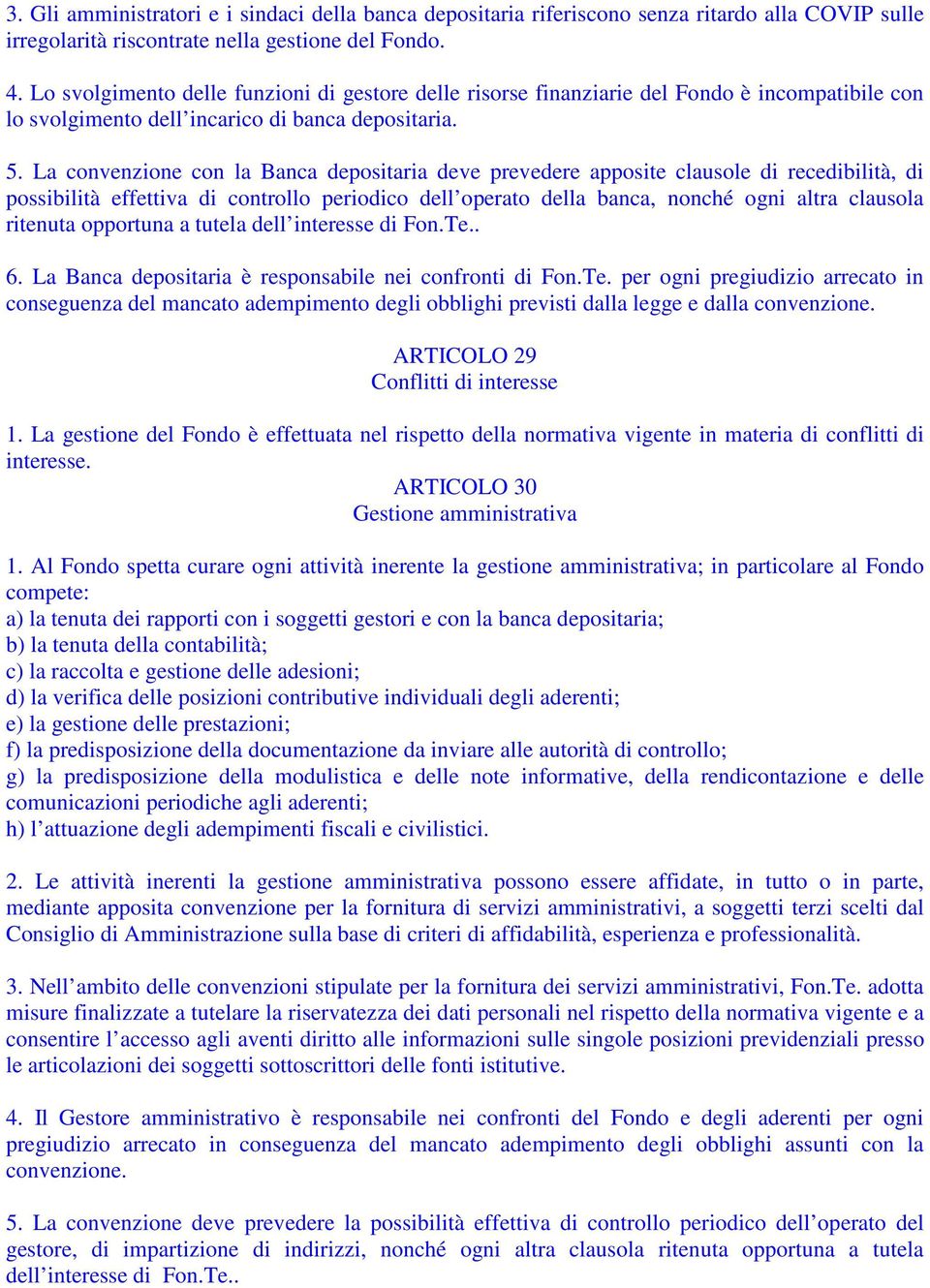 3. Gli amministratori e i sindaci della banca depositaria riferiscono senza ritardo alla COVIP sulle irregolarità riscontrate nella gestione del Fondo.

4. Lo svolgimento delle funzioni di gestore delle risorse finanziarie del Fondo è incompatibile con lo svolgimento dell'incarico di banca depositaria.

5. La convenzione con la Banca depositaria deve prevedere apposite clausole di recedibilità, di possibilità effettiva di controllo periodico dell'operato della banca, nonché ogni altra clausola ritenuta opportuna a tutela dell'interesse di Fon.Te..

6. La Banca depositaria è responsabile nei confronti di Fon.Te. per ogni pregiudizio arrecato in conseguenza del mancato adempimento degli obblighi previsti dalla legge e dalla convenzione.

ARTICOLO 29
Conflitti di interesse

1. La gestione del Fondo è effettuata nel rispetto della normativa vigente in materia di conflitti di interesse.

ARTICOLO 30
Gestione amministrativa

1. Al Fondo spetta curare ogni attività inerente la gestione amministrativa; in particolare al Fondo compete:
a) la tenuta dei rapporti con i soggetti gestori e con la banca depositaria;
b) la tenuta della contabilità;
c) la raccolta e gestione delle adesioni;
d) la verifica delle posizioni contributive individuali degli aderenti;
e) la gestione delle prestazioni;
f) la predisposizione della documentazione da inviare alle autorità di controllo;
g) la predisposizione della modulistica e delle note informative, della rendicontazione e delle comunicazioni periodiche agli aderenti;
h) l'attuazione degli adempimenti fiscali e civilistici.

2. Le attività inerenti la gestione amministrativa possono essere affidate, in tutto o in parte, mediante apposita convenzione per la fornitura di servizi amministrativi, a soggetti terzi scelti dal Consiglio di Amministrazione sulla base di criteri di affidabilità, esperienza e professionalità.

3. Nell'ambito delle convenzioni stipulate per la fornitura dei servizi amministrativi, Fon.Te. adotta misure finalizzate a tutelare la riservatezza dei dati personali nel rispetto della normativa vigente e a consentire l'accesso agli aventi diritto alle informazioni sulle singole posizioni previdenziali presso le articolazioni dei soggetti sottoscrittori delle fonti istitutive.

4. Il Gestore amministrativo è responsabile nei confronti del Fondo e degli aderenti per ogni pregiudizio arrecato in conseguenza del mancato adempimento degli obblighi assunti con la convenzione.

5. La convenzione deve prevedere la possibilità effettiva di controllo periodico dell'operato del gestore, di impartizione di indirizzi, nonché ogni altra clausola ritenuta opportuna a tutela dell'interesse di Fon.Te..